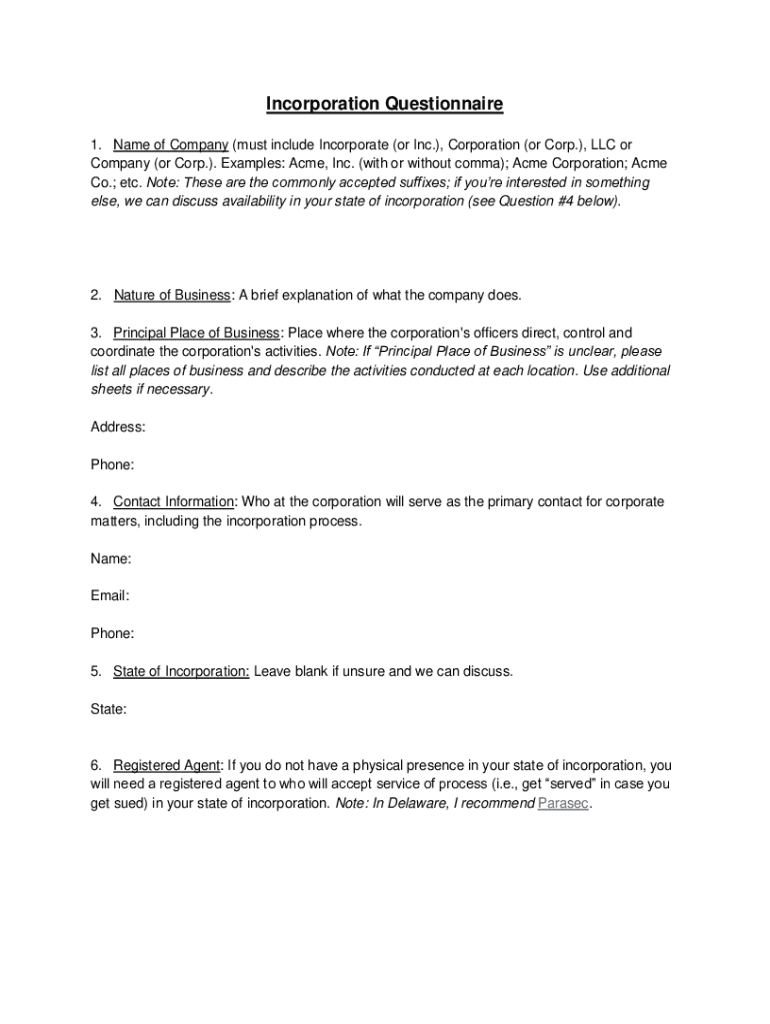 Incorporation Questionnaire

1. Name of Company (must include Incorporate (or Inc.), Corporation (or Corp.), LLC or Company (or Corp.). Examples: Acme, Inc. (with or without comma); Acme Corporation; Acme Co.; etc. Note: These are the commonly accepted suffixes; if you're interested in something else, we can discuss availability in your state of incorporation (see Question #4 below).

2. Nature of Business: A brief explanation of what the company does.

3. Principal Place of Business: Place where the corporation's officers direct, control and coordinate the corporation's activities. Note: If "Principal Place of Business" is unclear, please list all places of business and describe the activities conducted at each location. Use additional sheets if necessary.

Address:

Phone:

4. Contact Information: Who at the corporation will serve as the primary contact for corporate matters, including the incorporation process.

Name:

Email:

Phone:

5. State of Incorporation: Leave blank if unsure and we can discuss.

State:

6. Registered Agent: If you do not have a physical presence in your state of incorporation, you will need a registered agent to who will accept service of process (i.e., get "served" in case you get sued) in your state of incorporation. Note: In Delaware, I recommend Parasec.